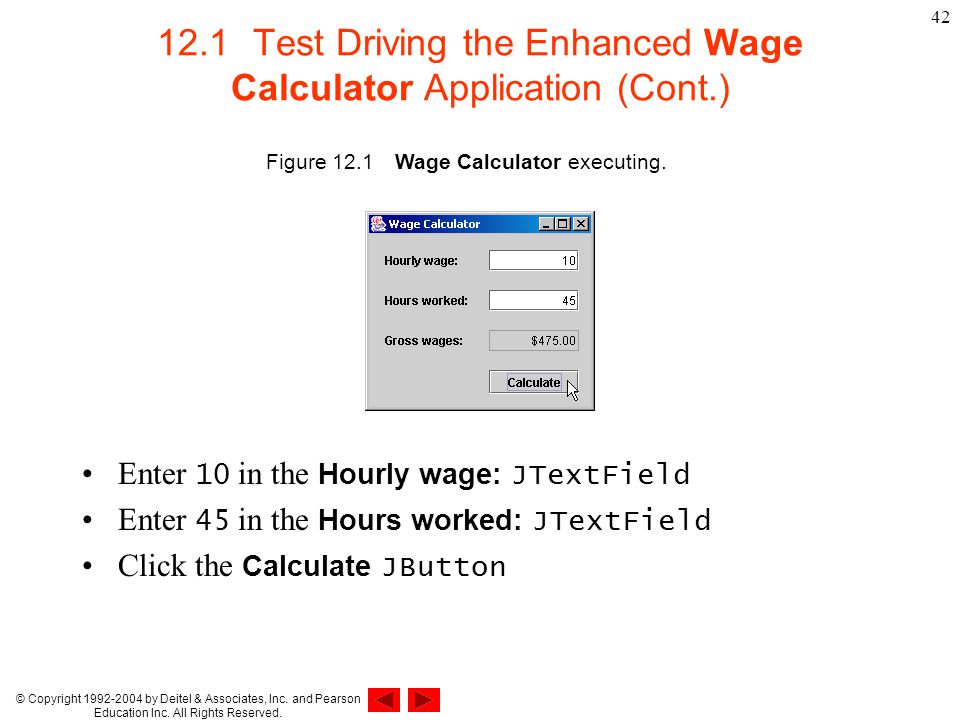 42

12.1 Test Driving the Enhanced Wage Calculator Application (Cont.)

Figure 12.1 Wage Calculator executing.

Wage Calculator

Hourly wage: 10

Hours worked: 45

Gross wages: $475.00

Calculate

• Enter 10 in the Hourly wage: JTextField
• Enter 45 in the Hours worked: JTextField
• Click the Calculate JButton

© Copyright 1992-2004 by Deitel & Associates, Inc. and Pearson Education Inc. All Rights Reserved.